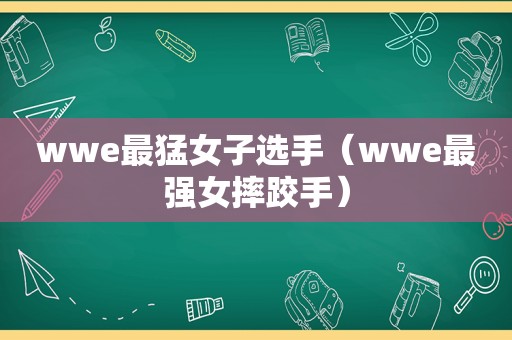 wwe最猛女子选手（wwe最强女摔跤手）